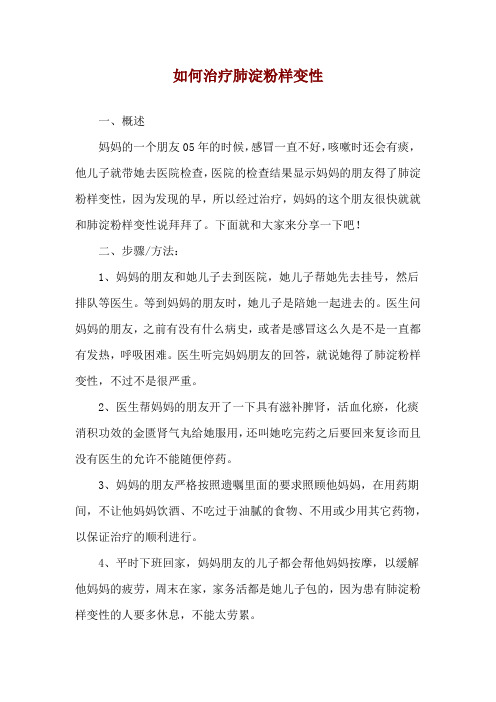 如何治疗肺淀粉样变性

一、概述

妈妈的一个朋友05年的时候，感冒一直不好，咳嗽时还会有痰，他儿子就带她去医院检查，医院的检查结果显示妈妈的朋友得了肺淀粉样变性，因为发现的早，所以经过治疗，妈妈的这个朋友很快就就和肺淀粉样变性说拜拜了。下面就和大家来分享一下吧！

二、步骤/方法：

1、妈妈的朋友和她儿子去到医院，她儿子帮她先去挂号，然后排队等医生。等到妈妈的朋友时，她儿子是陪她一起进去的。医生问妈妈的朋友，之前有没有什么病史，或者是感冒这么久是不是一直都有发热，呼吸困难。医生听完妈妈朋友的回答，就说她得了肺淀粉样变性，不过不是很严重。

2、医生帮妈妈的朋友开了一下具有滋补脾肾，活血化瘀，化痰消积功效的金匮肾气丸给她服用，还叫她吃完药之后要回来复诊而且没有医生的允许不能随便停药。

3、妈妈的朋友严格按照遵嘱里面的要求照顾他妈妈，在用药期间，不让他妈妈饮酒、不吃过于油腻的食物、不用或少用其它药物，以保证治疗的顺利进行。

4、平时下班回家，妈妈朋友的儿子都会帮他妈妈按摩，以缓解他妈妈的疲劳，周末在家，家务活都是她儿子包的，因为患有肺淀粉样变性的人要多休息，不能太劳累。